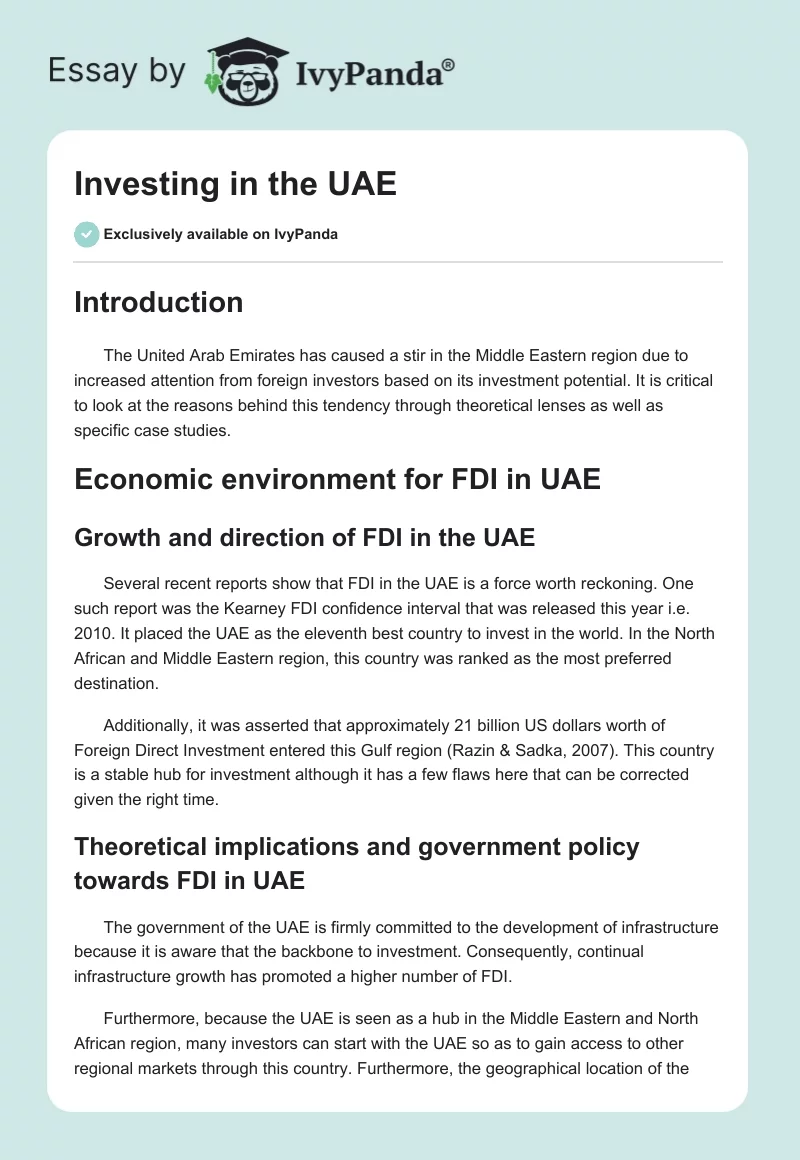 Essay by IvyPanda®

Investing in the UAE

Exclusively available on IvyPanda

Introduction

The United Arab Emirates has caused a stir in the Middle Eastern region due to increased attention from foreign investors based on its investment potential. It is critical to look at the reasons behind this tendency through theoretical lenses as well as specific case studies.

Economic environment for FDI in UAE

Growth and direction of FDI in the UAE

Several recent reports show that FDI in the UAE is a force worth reckoning. One such report was the Kearney FDI confidence interval that was released this year i.e. 2010. It placed the UAE as the eleventh best country to invest in the world. In the North African and Middle Eastern region, this country was ranked as the most preferred destination.

Additionally, it was asserted that approximately 21 billion US dollars worth of Foreign Direct Investment entered this Gulf region (Razin & Sadka, 2007). This country is a stable hub for investment although it has a few flaws here that can be corrected given the right time.

Theoretical implications and government policy towards FDI in UAE

The government of the UAE is firmly committed to the development of infrastructure because it is aware that the backbone to investment. Consequently, continual infrastructure growth has promoted a higher number of FDI.

Furthermore, because the UAE is seen as a hub in the Middle Eastern and North African region, many investors can start with the UAE so as to gain access to other regional markets through this country. Furthermore, the geographical location of the